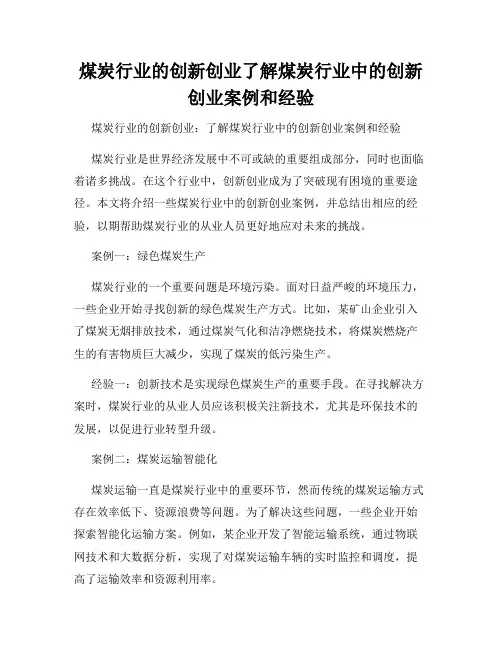 煤炭行业的创新创业了解煤炭行业中的创新创业案例和经验

煤炭行业的创新创业：了解煤炭行业中的创新创业案例和经验

煤炭行业是世界经济发展中不可或缺的重要组成部分，同时也面临着诸多挑战。在这个行业中，创新创业成为了突破现有困境的重要途径。本文将介绍一些煤炭行业中的创新创业案例，并总结出相应的经验，以期帮助煤炭行业的从业人员更好地应对未来的挑战。

案例一：绿色煤炭生产

煤炭行业的一个重要问题是环境污染。面对日益严峻的环境压力，一些企业开始寻找创新的绿色煤炭生产方式。比如，某矿山企业引入了煤炭无烟排放技术，通过煤炭气化和洁净燃烧技术，将煤炭燃烧产生的有害物质巨大减少，实现了煤炭的低污染生产。

经验一：创新技术是实现绿色煤炭生产的重要手段。在寻找解决方案时，煤炭行业的从业人员应该积极关注新技术，尤其是环保技术的发展，以促进行业转型升级。

案例二：煤炭运输智能化

煤炭运输一直是煤炭行业中的重要环节，然而传统的煤炭运输方式存在效率低下、资源浪费等问题。为了解决这些问题，一些企业开始探索智能化运输方案。例如，某企业开发了智能运输系统，通过物联网技术和大数据分析，实现了对煤炭运输车辆的实时监控和调度，提高了运输效率和资源利用率。